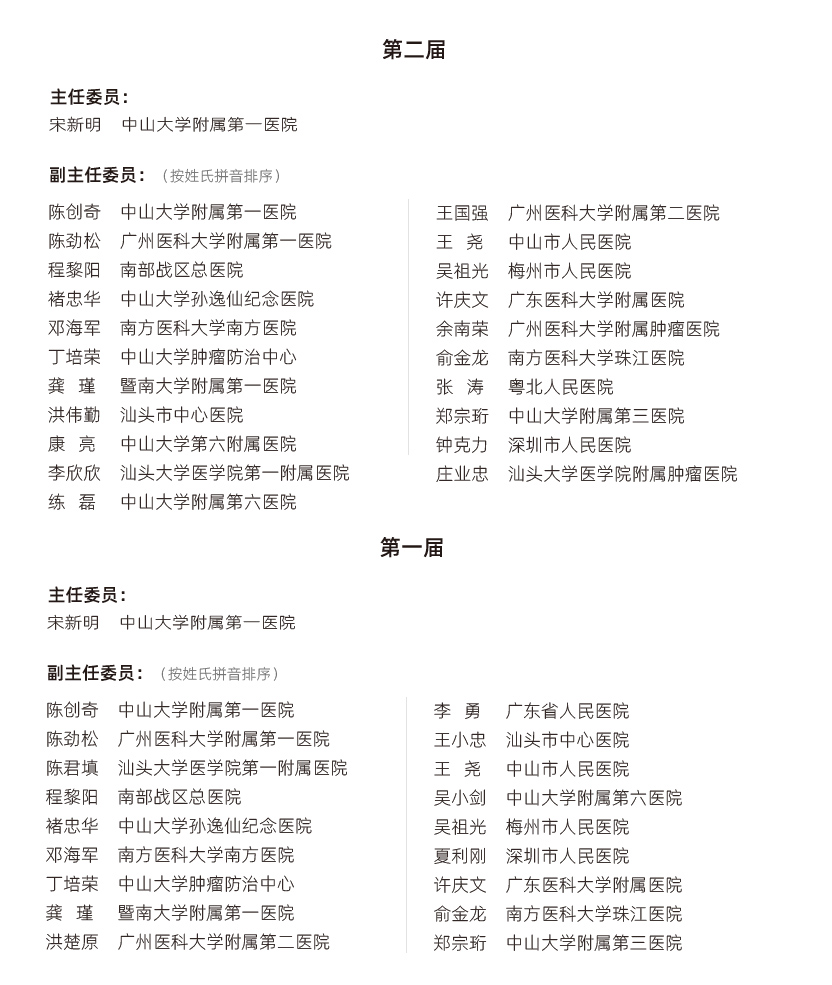 第二届

主任委员：
宋新明　中山大学附属第一医院

副主任委员：（按姓氏拼音排序）

陈创奇　中山大学附属第一医院
陈劲松　广州医科大学附属第一医院
程黎阳　南部战区总医院
褚忠华　中山大学孙逸仙纪念医院
邓海军　南方医科大学南方医院
丁培荣　中山大学肿瘤防治中心
龚　瑾　暨南大学附属第一医院
洪伟勤　汕头市中心医院
康　亮　中山大学第六附属医院
李欣欣　汕头大学医学院第一附属医院
练　磊　中山大学附属第六医院

王国强　广州医科大学附属第二医院
王　尧　中山市人民医院
吴祖光　梅州市人民医院
许庆文　广东医科大学附属医院
余南荣　广州医科大学附属肿瘤医院
俞金龙　南方医科大学珠江医院
张　涛　粤北人民医院
郑宗珩　中山大学附属第三医院
钟克力　深圳市人民医院
庄业忠　汕头大学医学院附属肿瘤医院

第一届

主任委员：
宋新明　中山大学附属第一医院

副主任委员：（按姓氏拼音排序）

陈创奇　中山大学附属第一医院
陈劲松　广州医科大学附属第一医院
陈君填　汕头大学医学院第一附属医院
程黎阳　南部战区总医院
褚忠华　中山大学孙逸仙纪念医院
邓海军　南方医科大学南方医院
丁培荣　中山大学肿瘤防治中心
龚　瑾　暨南大学附属第一医院
洪楚原　广州医科大学附属第二医院

李　勇　广东省人民医院
王小忠　汕头市中心医院
王　尧　中山市人民医院
吴小剑　中山大学附属第六医院
吴祖光　梅州市人民医院
夏利刚　深圳市人民医院
许庆文　广东医科大学附属医院
俞金龙　南方医科大学珠江医院
郑宗珩　中山大学附属第三医院